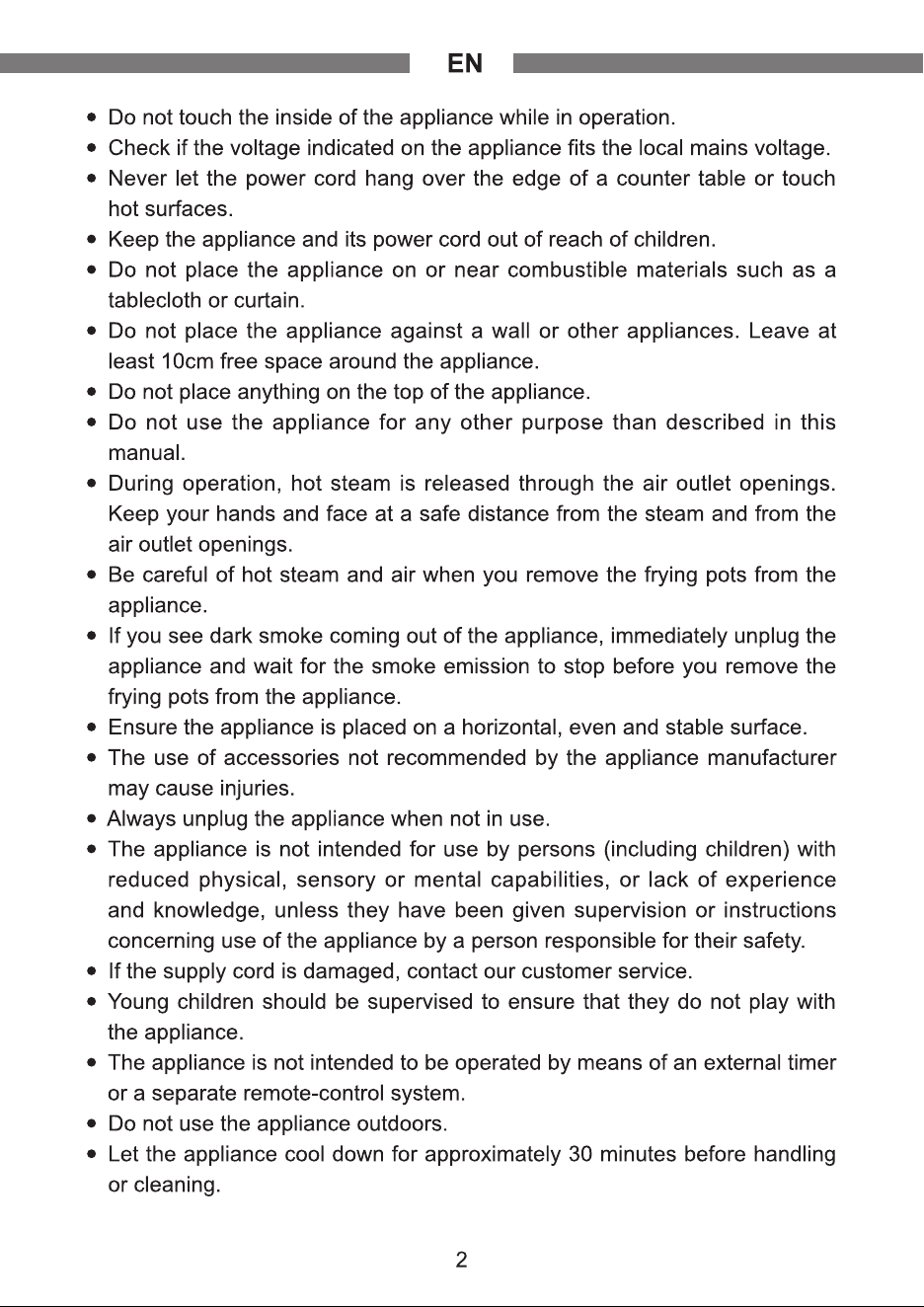 EN

• Do not touch the inside of the appliance while in operation.
• Check if the voltage indicated on the appliance fits the local mains voltage.
• Never let the power cord hang over the edge of a counter table or touch hot surfaces.
• Keep the appliance and its power cord out of reach of children.
• Do not place the appliance on or near combustible materials such as a tablecloth or curtain.
• Do not place the appliance against a wall or other appliances. Leave at least 10cm free space around the appliance.
• Do not place anything on the top of the appliance.
• Do not use the appliance for any other purpose than described in this manual.
• During operation, hot steam is released through the air outlet openings. Keep your hands and face at a safe distance from the steam and from the air outlet openings.
• Be careful of hot steam and air when you remove the frying pots from the appliance.
• If you see dark smoke coming out of the appliance, immediately unplug the appliance and wait for the smoke emission to stop before you remove the frying pots from the appliance.
• Ensure the appliance is placed on a horizontal, even and stable surface.
• The use of accessories not recommended by the appliance manufacturer may cause injuries.
• Always unplug the appliance when not in use.
• The appliance is not intended for use by persons (including children) with reduced physical, sensory or mental capabilities, or lack of experience and knowledge, unless they have been given supervision or instructions concerning use of the appliance by a person responsible for their safety.
• If the supply cord is damaged, contact our customer service.
• Young children should be supervised to ensure that they do not play with the appliance.
• The appliance is not intended to be operated by means of an external timer or a separate remote-control system.
• Do not use the appliance outdoors.
• Let the appliance cool down for approximately 30 minutes before handling or cleaning.

2